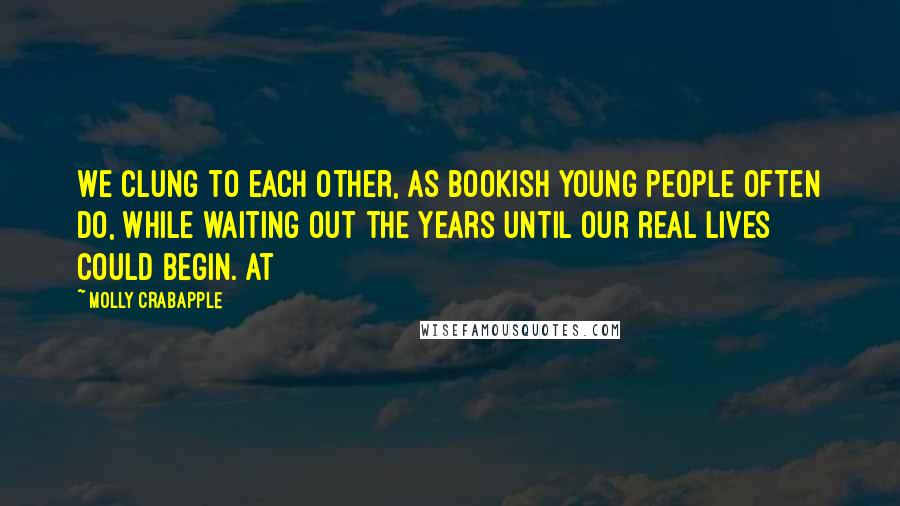 WE CLUNG TO EACH OTHER, AS BOOKISH YOUNG PEOPLE OFTEN DO, WHILE WAITING OUT THE YEARS UNTIL OUR REAL LIVES COULD BEGIN. AT

~ MOLLY CRABAPPLE

WISEFAMOUSQUOTES.COM